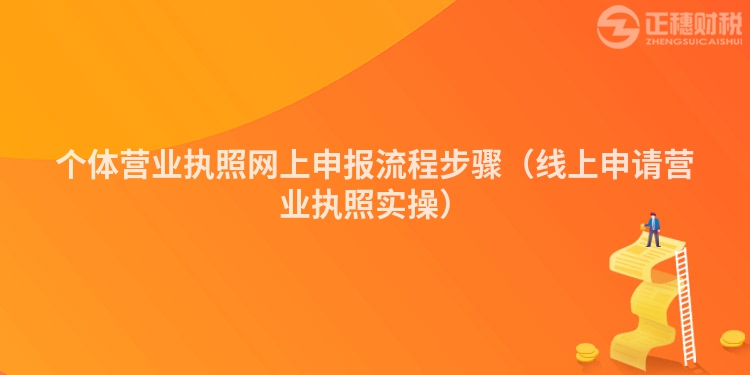 正穗财税
ZHENGSUICAISHUI

个体营业执照网上申报流程步骤（线上申请营业执照实操）